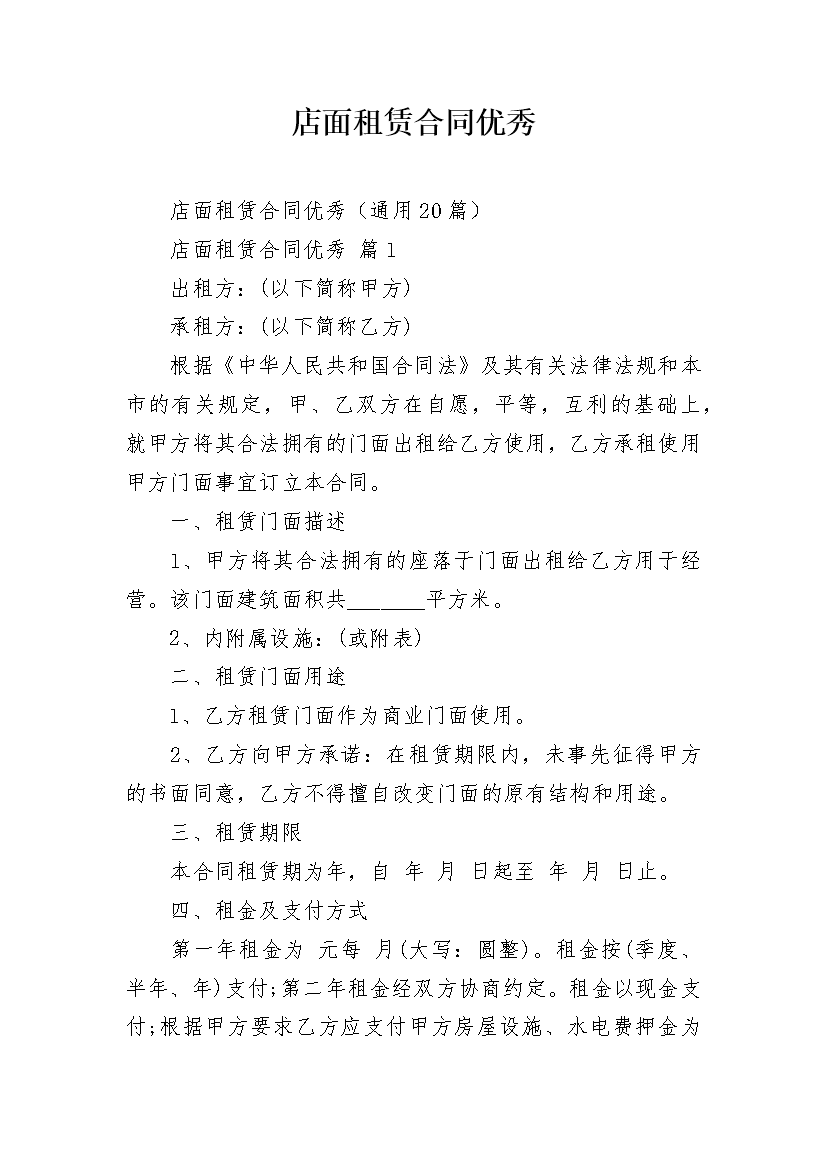 店面租赁合同优秀

店面租赁合同优秀（通用20篇）

店面租赁合同优秀 篇1

出租方：(以下简称甲方)

承租方：(以下简称乙方)

根据《中华人民共和国合同法》及其有关法律法规和本市的有关规定，甲、乙双方在自愿，平等，互利的基础上，就甲方将其合法拥有的门面出租给乙方使用，乙方承租使用甲方门面事宜订立本合同。

一、租赁门面描述

1、甲方将其合法拥有的座落于门面出租给乙方用于经营。该门面建筑面积共________平方米。

2、内附属设施：(或附表)

二、租赁门面用途

1、乙方租赁门面作为商业门面使用。

2、乙方向甲方承诺：在租赁期限内，未事先征得甲方的书面同意，乙方不得擅自改变门面的原有结构和用途。

三、租赁期限

本合同租赁期为年，自 年 月 日起至 年 月 日止。

四、租金及支付方式

第一年租金为 元每 月(大写：圆整)。租金按(季度、半年、年)支付;第二年租金经双方协商约定。租金以现金支付;根据甲方要求乙方应支付甲方房屋设施、水电费押金为